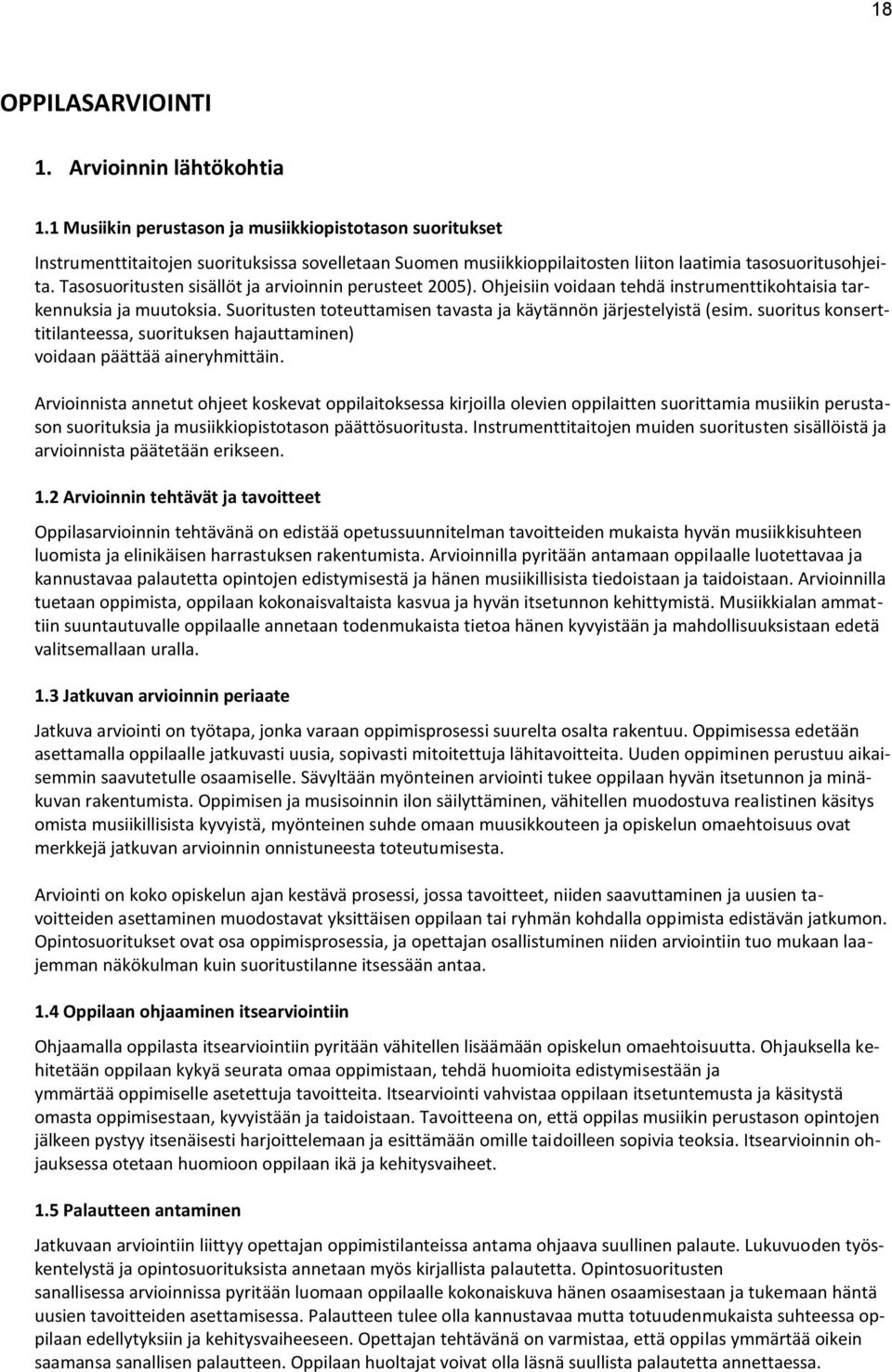 18

OPPILASARVIOINTI

1. Arvioinnin lähtökohtia

1.1 Musiikin perustason ja musiikkiopistotason suoritukset

Instrumenttitaitojen suorituksissa sovelletaan Suomen musiikkioppilaitosten liiton laatimia tasosuoritusohjeita. Tasosuoritusten sisällöt ja arvioinnin perusteet 2005). Ohjeisiin voidaan tehdä instrumenttikohtaisia tarkennuksia ja muutoksia. Suoritusten toteuttamisen tavasta ja käytännön järjestelyistä (esim. suoritus konserttitilanteessa, suorituksen hajauttaminen) voidaan päättää aineryhmittäin.

Arvioinnista annetut ohjeet koskevat oppilaitoksessa kirjoilla olevien oppilaitten suorittamia musiikin perustason suorituksia ja musiikkiopistotason päättösuoritusta. Instrumenttitaitojen muiden suoritusten sisällöistä ja arvioinnista päätetään erikseen.

1.2 Arvioinnin tehtävät ja tavoitteet

Oppilasarvioinnin tehtävänä on edistää opetussuunnitelman tavoitteiden mukaista hyvän musiikkisuhteen luomista ja elinikäisen harrastuksen rakentumista. Arvioinnilla pyritään antamaan oppilaalle luotettavaa ja kannustavaa palautetta opintojen edistymisestä ja hänen musiikillisista tiedoistaan ja taidoistaan. Arvioinnilla tuetaan oppimista, oppilaan kokonaisvaltaista kasvua ja hyvän itsetunnon kehittymistä. Musiikkialan ammattiin suuntautuvalle oppilaalle annetaan todenmukaista tietoa hänen kyvyistään ja mahdollisuuksistaan edetä valitsemallaan uralla.

1.3 Jatkuvan arvioinnin periaate

Jatkuva arviointi on työtapa, jonka varaan oppimisprosessi suurelta osalta rakentuu. Oppimisessa edetään asettamalla oppilaalle jatkuvasti uusia, sopivasti mitoitettuja lähitavoitteita. Uuden oppiminen perustuu aikaisemmin saavutetulle osaamiselle. Sävyltään myönteinen arviointi tukee oppilaan hyvän itsetunnon ja minäkuvan rakentumista. Oppimisen ja musisoinnin ilon säilyttäminen, vähitellen muodostuva realistinen käsitys omista musiikillisista kyvyistä, myönteinen suhde omaan muusikkouteen ja opiskelun omaehtoisuus ovat merkkejä jatkuvan arvioinnin onnistuneesta toteutumisesta.

Arviointi on koko opiskelun ajan kestävä prosessi, jossa tavoitteet, niiden saavuttaminen ja uusien tavoitteiden asettaminen muodostavat yksittäisen oppilaan tai ryhmän kohdalla oppimista edistävän jatkumon. Opintosuoritukset ovat osa oppimisprosessia, ja opettajan osallistuminen niiden arviointiin tuo mukaan laajemman näkökulman kuin suoritustilanne itsessään antaa.

1.4 Oppilaan ohjaaminen itsearviointiin

Ohjaamalla oppilasta itsearviointiin pyritään vähitellen lisäämään opiskelun omaehtoisuutta. Ohjauksella kehitetään oppilaan kykyä seurata omaa oppimistaan, tehdä huomioita edistymisestään ja ymmärtää oppimiselle asetettuja tavoitteita. Itsearviointi vahvistaa oppilaan itsetuntemusta ja käsitystä omasta oppimisestaan, kyvyistään ja taidoistaan. Tavoitteena on, että oppilas musiikin perustason opintojen jälkeen pystyy itsenäisesti harjoittelemaan ja esittämään omille taidoilleen sopivia teoksia. Itsearvioinnin ohjauksessa otetaan huomioon oppilaan ikä ja kehitysvaiheet.

1.5 Palautteen antaminen

Jatkuvaan arviointiin liittyy opettajan oppimistilanteissa antama ohjaava suullinen palaute. Lukuvuoden työskentelystä ja opintosuorituksista annetaan myös kirjallista palautetta. Opintosuoritusten sanallisessa arvioinnissa pyritään luomaan oppilaalle kokonaiskuva hänen osaamisestaan ja tukemaan häntä uusien tavoitteiden asettamisessa. Palautteen tulee olla kannustavaa mutta totuudenmukaista suhteessa oppilaan edellytyksiin ja kehitysvaiheeseen. Opettajan tehtävänä on varmistaa, että oppilas ymmärtää oikein saamansa sanallisen palautteen. Oppilaan huoltajat voivat olla läsnä suullista palautetta annettaessa.